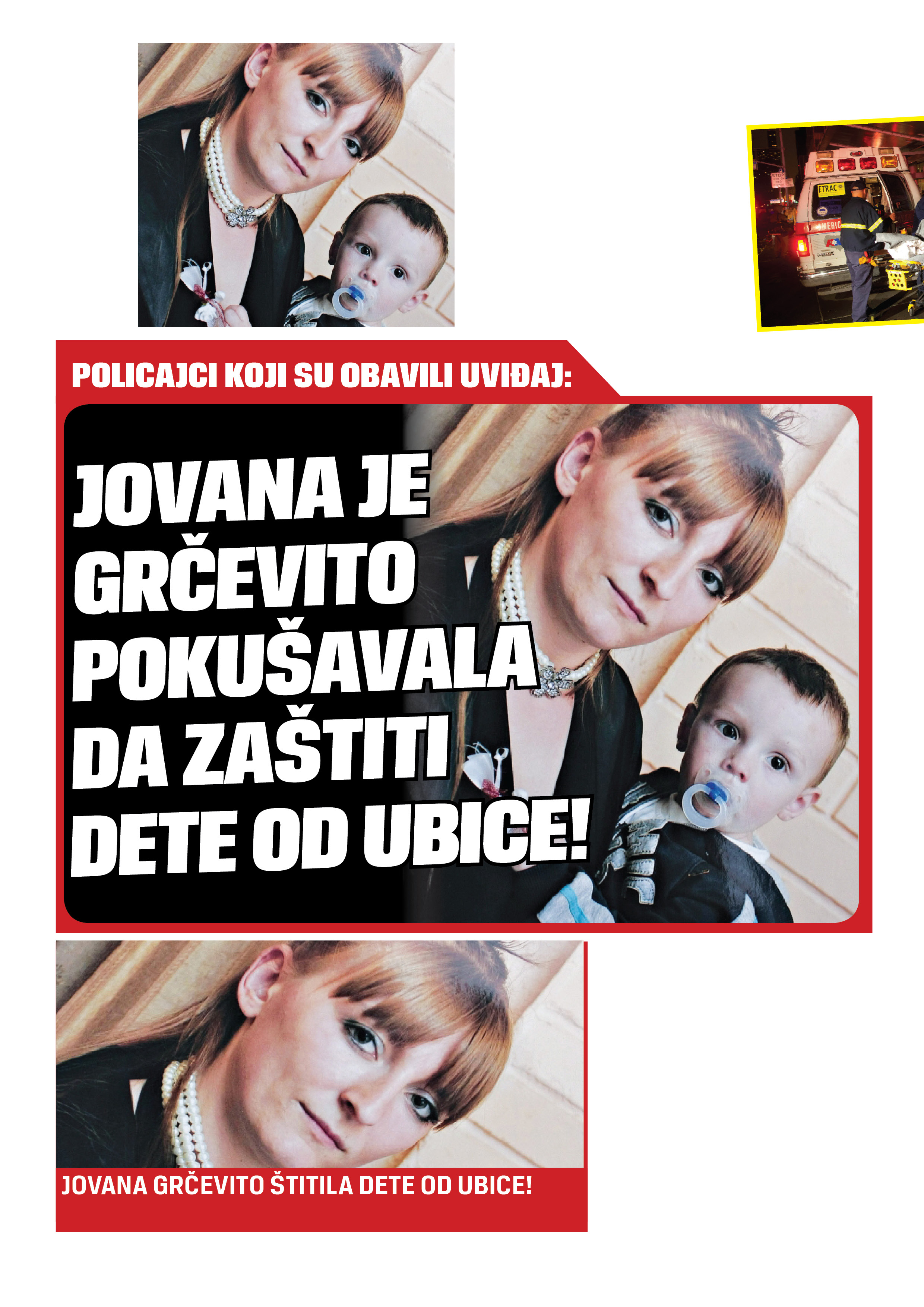 ETRAC

AMERIC

POLICAJCI KOJI SU OBAVILI UVIĐAJ:

JOVANA JE GRČEVITO POKUŠAVALA DA ZAŠTITI DETE OD UBICE!

JOVANA GRČEVITO ŠTITILA DETE OD UBICE!